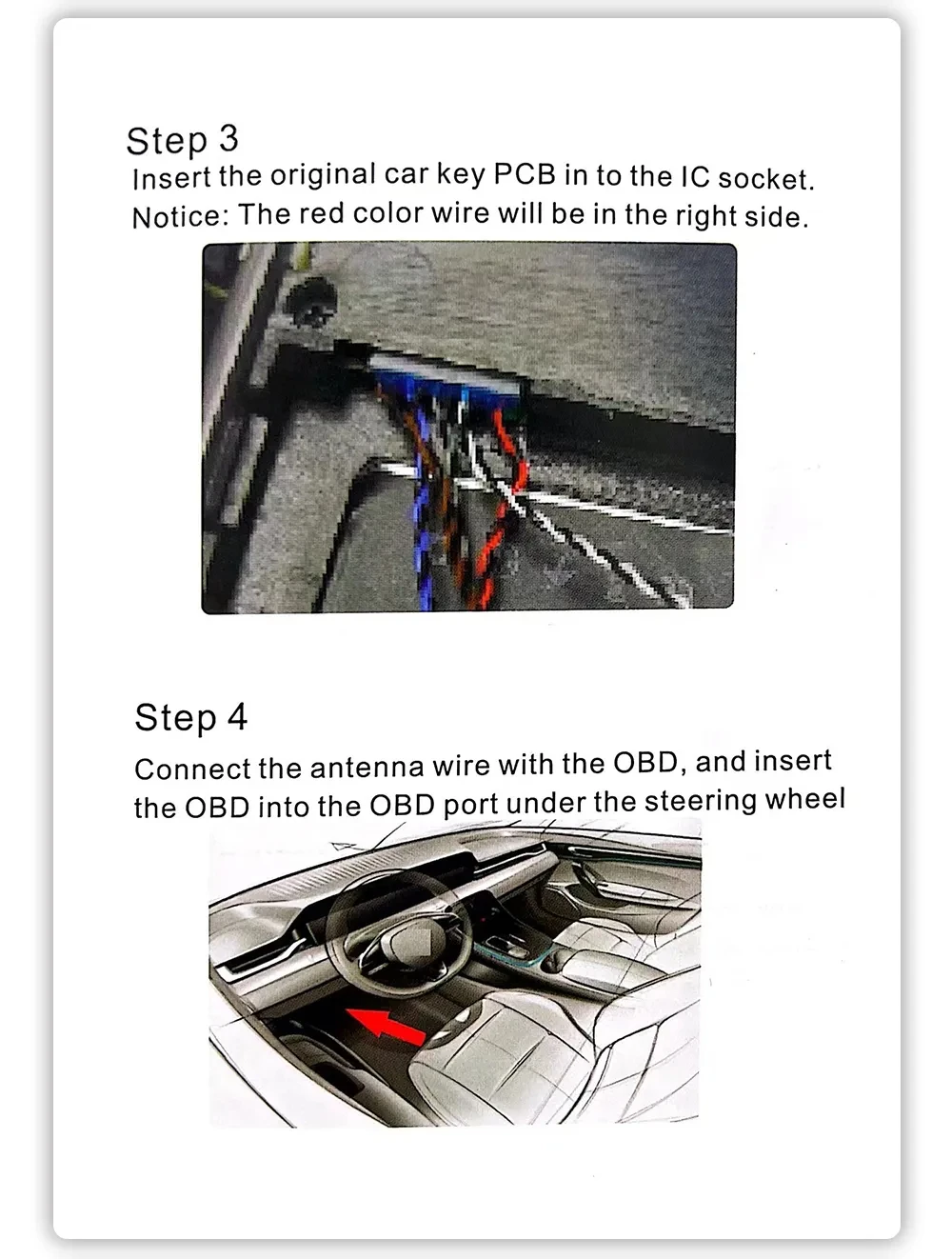 Step 3
Insert the original car key PCB in to the IC socket.
Notice: The red color wire will be in the right side.

Step 4
Connect the antenna wire with the OBD, and insert the OBD into the OBD port under the steering wheel